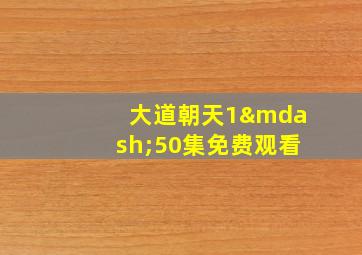 大道朝天1&mdash;50集免费观看